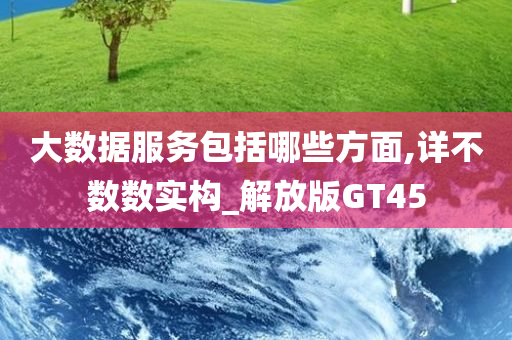 大数据服务包括哪些方面,详不数数实构_解放版GT45